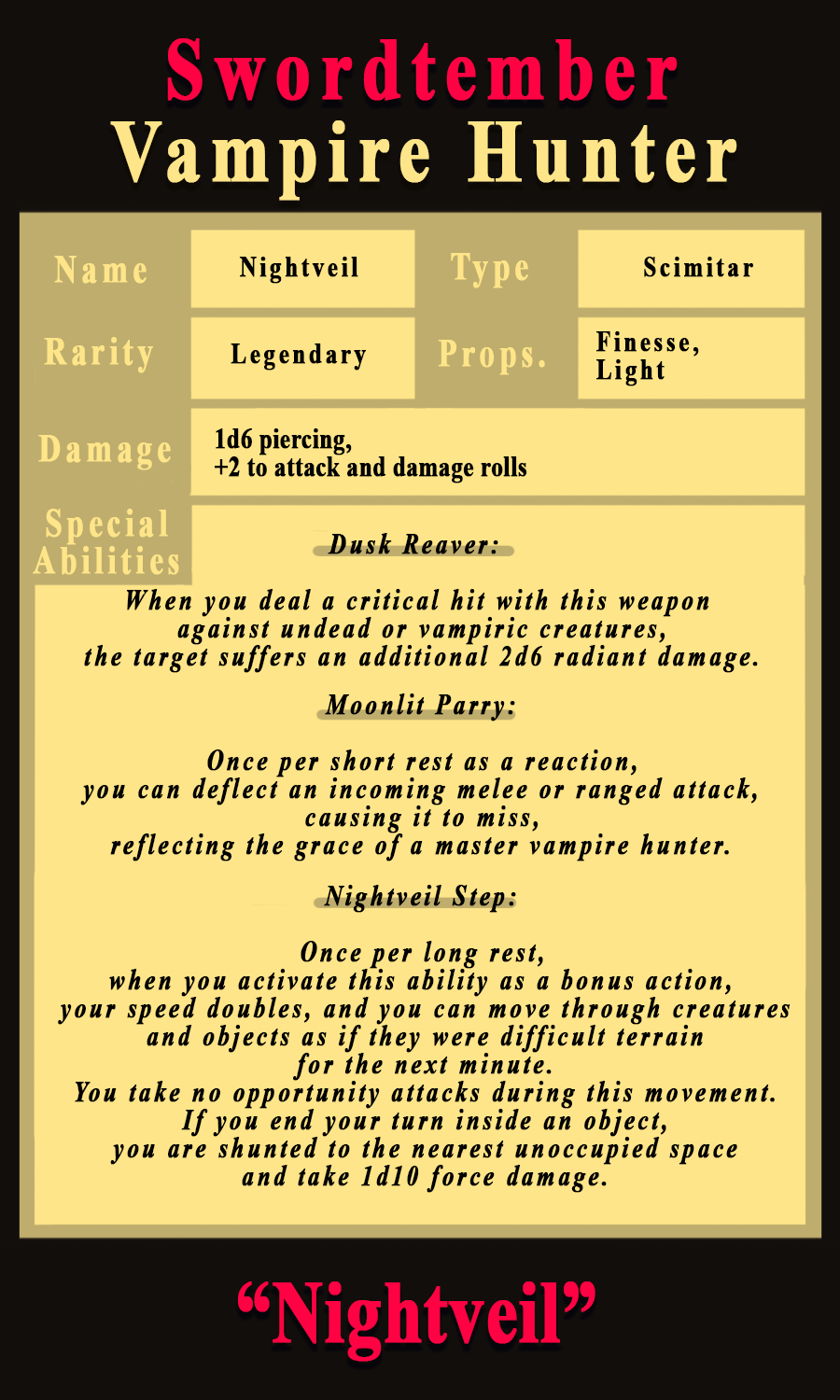 Swordtember
Vampire Hunter

Name
Nightveil
Type
Scimitar

Rarity
Legendary
Props.
Finesse, Light

Damage
1d6 piercing, +2 to attack and damage rolls

Special Abilities

Dusk Reaver:

When you deal a critical hit with this weapon against undead or vampiric creatures, the target suffers an additional 2d6 radiant damage.

Moonlit Parry:

Once per short rest as a reaction, you can deflect an incoming melee or ranged attack, causing it to miss, reflecting the grace of a master vampire hunter.

Nightveil Step:

Once per long rest, when you activate this ability as a bonus action, your speed doubles, and you can move through creatures and objects as if they were difficult terrain for the next minute. You take no opportunity attacks during this movement. If you end your turn inside an object, you are shunted to the nearest unoccupied space and take 1d10 force damage.

"Nightveil"